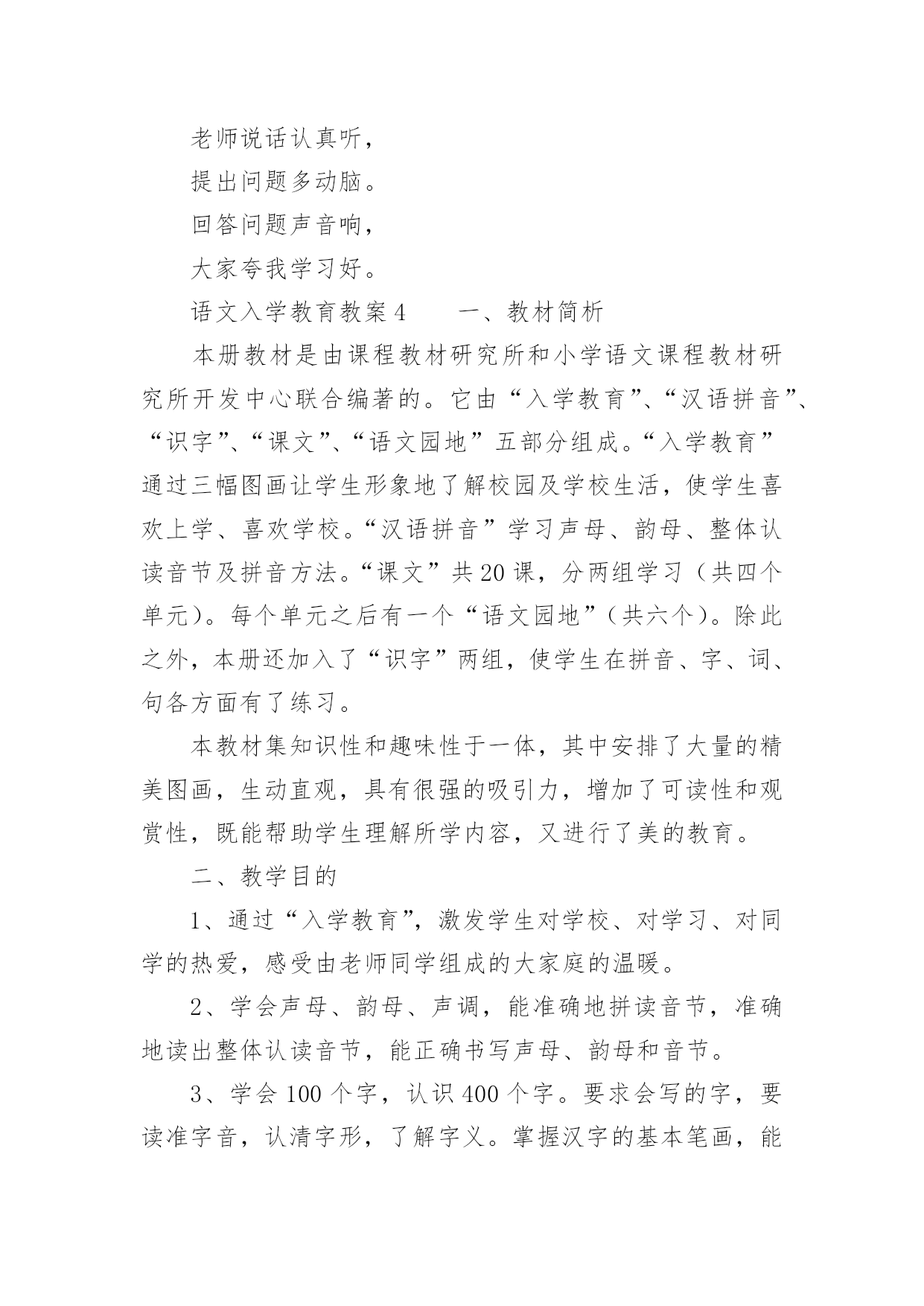 老师说话认真听，

提出问题多动脑。

回答问题声音响，

大家夸我学习好。

语文入学教育教案4　　一、教材简析

本册教材是由课程教材研究所和小学语文课程教材研究所开发中心联合编著的。它由“入学教育”、“汉语拼音”、“识字”、“课文”、“语文园地”五部分组成。“入学教育”通过三幅图画让学生形象地了解校园及学校生活，使学生喜欢上学、喜欢学校。“汉语拼音”学习声母、韵母、整体认读音节及拼音方法。“课文”共20课，分两组学习（共四个单元）。每个单元之后有一个“语文园地”（共六个）。除此之外，本册还加入了“识字”两组，使学生在拼音、字、词、句各方面有了练习。

本教材集知识性和趣味性于一体，其中安排了大量的精美图画，生动直观，具有很强的吸引力，增加了可读性和观赏性，既能帮助学生理解所学内容，又进行了美的教育。

二、教学目的

1、通过“入学教育”，激发学生对学校、对学习、对同学的热爱，感受由老师同学组成的大家庭的温暖。

2、学会声母、韵母、声调，能准确地拼读音节，准确地读出整体认读音节，能正确书写声母、韵母和音节。

3、学会100个字，认识400个字。要求会写的字，要读准字音，认清字形，了解字义。掌握汉字的基本笔画，能